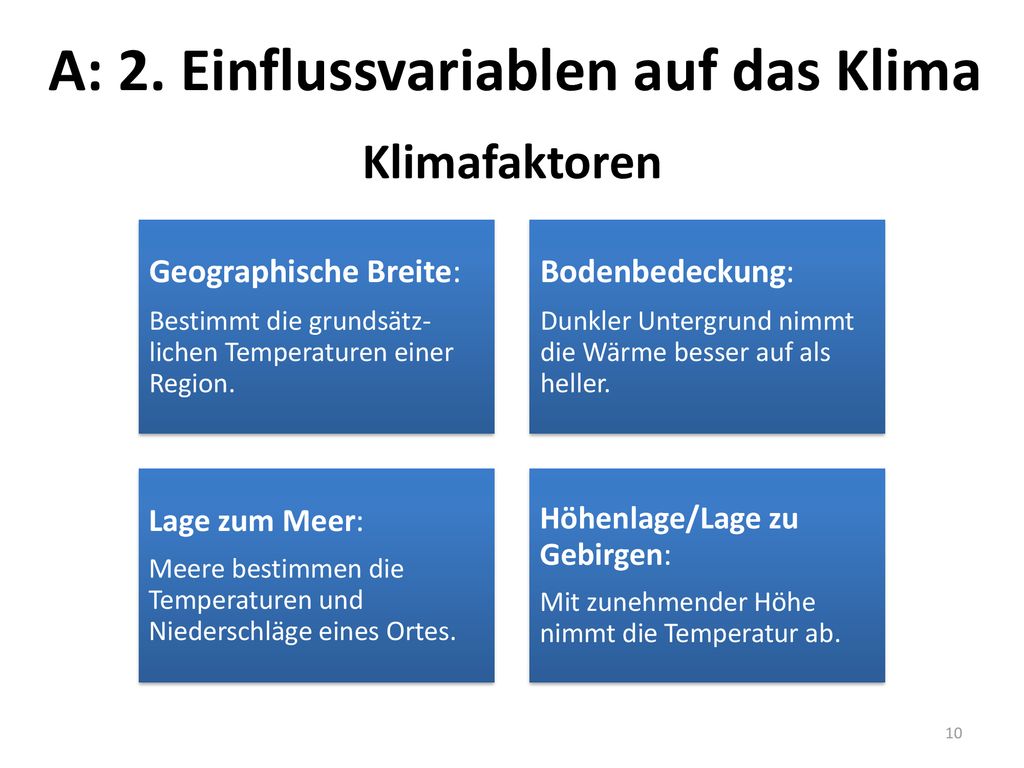 A: 2. Einflussvariablen auf das Klima

Klimafaktoren

Geographische Breite:

Bestimmt die grundsätzlichen Temperaturen einer Region.

Bodenbedeckung:

Dunkler Untergrund nimmt die Wärme besser auf als heller.

Lage zum Meer:

Meere bestimmen die Temperaturen und Niederschläge eines Ortes.

Höhenlage/Lage zu Gebirgen:

Mit zunehmender Höhe nimmt die Temperatur ab.

10